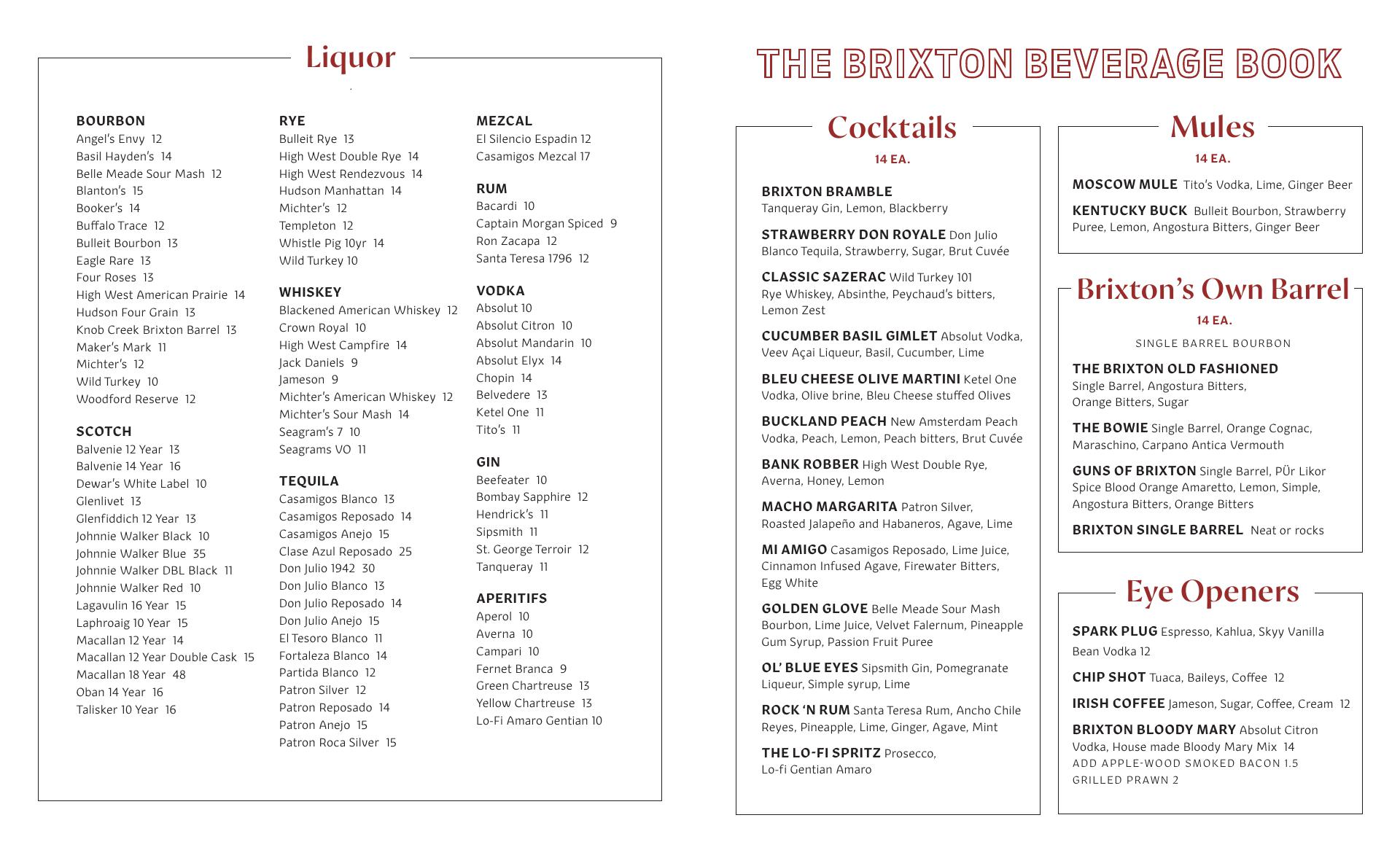 Liquor

BOURBON
Angel's Envy 12
Basil Hayden's 14
Belle Meade Sour Mash 12
Blanton's 15
Booker's 14
Buffalo Trace 12
Bulleit Bourbon 13
Eagle Rare 13
Four Roses 13
High West American Prairie 14
Hudson Four Grain 13
Knob Creek Brixton Barrel 13
Maker's Mark 11
Michter's 12
Wild Turkey 10
Woodford Reserve 12

SCOTCH
Balvenie 12 Year 13
Balvenie 14 Year 16
Dewar's White Label 10
Glenlivet 13
Glenfiddich 12 Year 13
Johnnie Walker Black 10
Johnnie Walker Blue 35
Johnnie Walker DBL Black 11
Johnnie Walker Red 10
Lagavulin 16 Year 15
Laphroaig 10 Year 15
Macallan 12 Year 14
Macallan 12 Year Double Cask 15
Macallan 18 Year 48
Oban 14 Year 16
Talisker 10 Year 16

RYE
Bulleit Rye 13
High West Double Rye 14
High West Rendezvous 14
Hudson Manhattan 14
Michter's 12
Templeton 12
Whistle Pig 10yr 14
Wild Turkey 10

WHISKEY
Blackened American Whiskey 12
Crown Royal 10
High West Campfire 14
Jack Daniels 9
Jameson 9
Michter's American Whiskey 12
Michter's Sour Mash 14
Seagram's 7 10
Seagrams VO 11

TEQUILA
Casamigos Blanco 13
Casamigos Reposado 14
Casamigos Anejo 15
Clase Azul Reposado 25
Don Julio 1942 30
Don Julio Blanco 13
Don Julio Reposado 14
Don Julio Anejo 15
El Tesoro Blanco 11
Fortaleza Blanco 14
Partida Blanco 12
Patron Silver 12
Patron Reposado 14
Patron Anejo 15
Patron Roca Silver 15

MEZCAL
El Silencio Espadin 12
Casamigos Mezcal 17

RUM
Bacardi 10
Captain Morgan Spiced 9
Ron Zacapa 12
Santa Teresa 1796 12

VODKA
Absolut 10
Absolut Citron 10
Absolut Mandarin 10
Absolut Elyx 14
Chopin 14
Belvedere 13
Ketel One 11
Tito's 11

GIN
Beefeater 10
Bombay Sapphire 12
Hendrick's 11
Sipsmith 11
St. George Terroir 12
Tanqueray 11

APERITIFS
Aperol 10
Averna 10
Campari 10
Fernet Branca 9
Green Chartreuse 13
Yellow Chartreuse 13
Lo-Fi Amaro Gentian 10

THE BRIXTON BEVERAGE BOOK

Cocktails
14 EA.

BRIXTON BRAMBLE Tanqueray Gin, Lemon, Blackberry

STRAWBERRY DON ROYALE Don Julio Blanco Tequila, Strawberry, Sugar, Brut Cuvée

CLASSIC SAZERAC Wild Turkey 101 Rye Whiskey, Absinthe, Peychaud's bitters, Lemon Zest

CUCUMBER BASIL GIMLET Absolut Vodka, Veev Açai Liqueur, Basil, Cucumber, Lime

BLEU CHEESE OLIVE MARTINI Ketel One Vodka, Olive brine, Bleu Cheese stuffed Olives

BUCKLAND PEACH New Amsterdam Peach Vodka, Peach, Lemon, Peach bitters, Brut Cuvée

BANK ROBBER High West Double Rye, Averna, Honey, Lemon

MACHO MARGARITA Patron Silver, Roasted Jalapeño and Habaneros, Agave, Lime

MI AMIGO Casamigos Reposado, Lime Juice, Cinnamon Infused Agave, Firewater Bitters, Egg White

GOLDEN GLOVE Belle Meade Sour Mash Bourbon, Lime Juice, Velvet Falernum, Pineapple Gum Syrup, Passion Fruit Puree

OL' BLUE EYES Sipsmith Gin, Pomegranate Liqueur, Simple syrup, Lime

ROCK 'N RUM Santa Teresa Rum, Ancho Chile Reyes, Pineapple, Lime, Ginger, Agave, Mint

THE LO-FI SPRITZ Prosecco, Lo-fi Gentian Amaro

Mules
14 EA.

MOSCOW MULE Tito's Vodka, Lime, Ginger Beer

KENTUCKY BUCK Bulleit Bourbon, Strawberry Puree, Lemon, Angostura Bitters, Ginger Beer

Brixton's Own Barrel
14 EA.
SINGLE BARREL BOURBON

THE BRIXTON OLD FASHIONED Single Barrel, Angostura Bitters, Orange Bitters, Sugar

THE BOWIE Single Barrel, Orange Cognac, Maraschino, Carpano Antica Vermouth

GUNS OF BRIXTON Single Barrel, PÜr Likor Spice Blood Orange Amaretto, Lemon, Simple, Angostura Bitters, Orange Bitters

BRIXTON SINGLE BARREL Neat or rocks

Eye Openers

SPARK PLUG Espresso, Kahlua, Skyy Vanilla Bean Vodka 12

CHIP SHOT Tuaca, Baileys, Coffee 12

IRISH COFFEE Jameson, Sugar, Coffee, Cream 12

BRIXTON BLOODY MARY Absolut Citron Vodka, House made Bloody Mary Mix 14
ADD APPLE-WOOD SMOKED BACON 1.5
GRILLED PRAWN 2